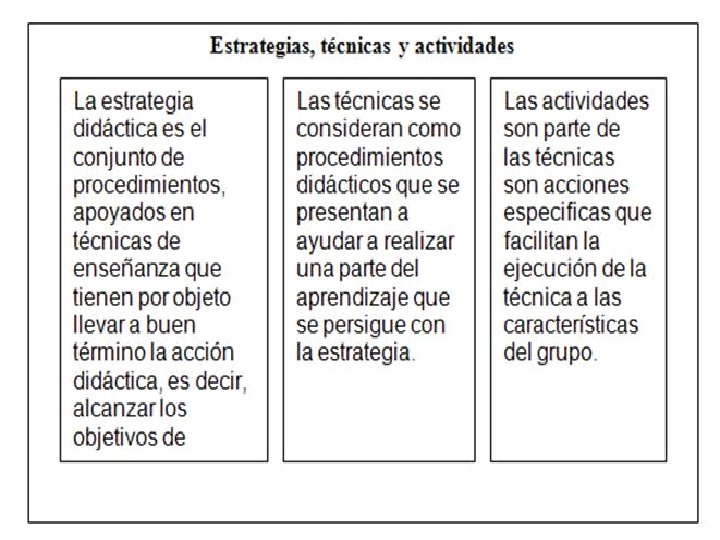 Estrategias, técnicas y actividades

La estrategia didáctica es el conjunto de procedimientos, apoyados en técnicas de enseñanza que tienen por objeto llevar a buen término la acción didáctica, es decir, alcanzar los objetivos de

Las técnicas se consideran como procedimientos didácticos que se presentan a ayudar a realizar una parte del aprendizaje que se persigue con la estrategia.

Las actividades son parte de las técnicas son acciones especificas que facilitan la ejecución de la técnica a las características del grupo.